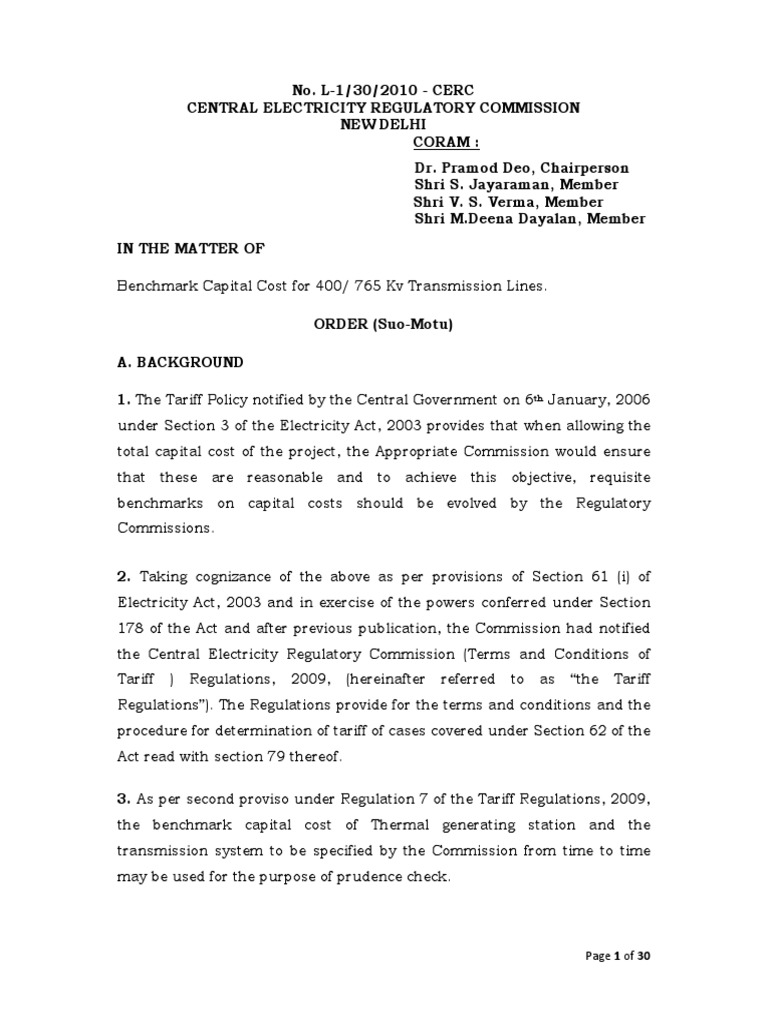 No. L-1/30/2010 - CERC
CENTRAL ELECTRICITY REGULATORY COMMISSION
NEW DELHI

CORAM :
Dr. Pramod Deo, Chairperson
Shri S. Jayaraman, Member
Shri V. S. Verma, Member
Shri M.Deena Dayalan, Member

IN THE MATTER OF

Benchmark Capital Cost for 400/ 765 Kv Transmission Lines.

ORDER (Suo-Motu)

A. BACKGROUND

1. The Tariff Policy notified by the Central Government on 6th January, 2006 under Section 3 of the Electricity Act, 2003 provides that when allowing the total capital cost of the project, the Appropriate Commission would ensure that these are reasonable and to achieve this objective, requisite benchmarks on capital costs should be evolved by the Regulatory Commissions.

2. Taking cognizance of the above as per provisions of Section 61 (i) of Electricity Act, 2003 and in exercise of the powers conferred under Section 178 of the Act and after previous publication, the Commission had notified the Central Electricity Regulatory Commission (Terms and Conditions of Tariff ) Regulations, 2009, (hereinafter referred to as "the Tariff Regulations"). The Regulations provide for the terms and conditions and the procedure for determination of tariff of cases covered under Section 62 of the Act read with section 79 thereof.

3. As per second proviso under Regulation 7 of the Tariff Regulations, 2009, the benchmark capital cost of Thermal generating station and the transmission system to be specified by the Commission from time to time may be used for the purpose of prudence check.

Page 1 of 30